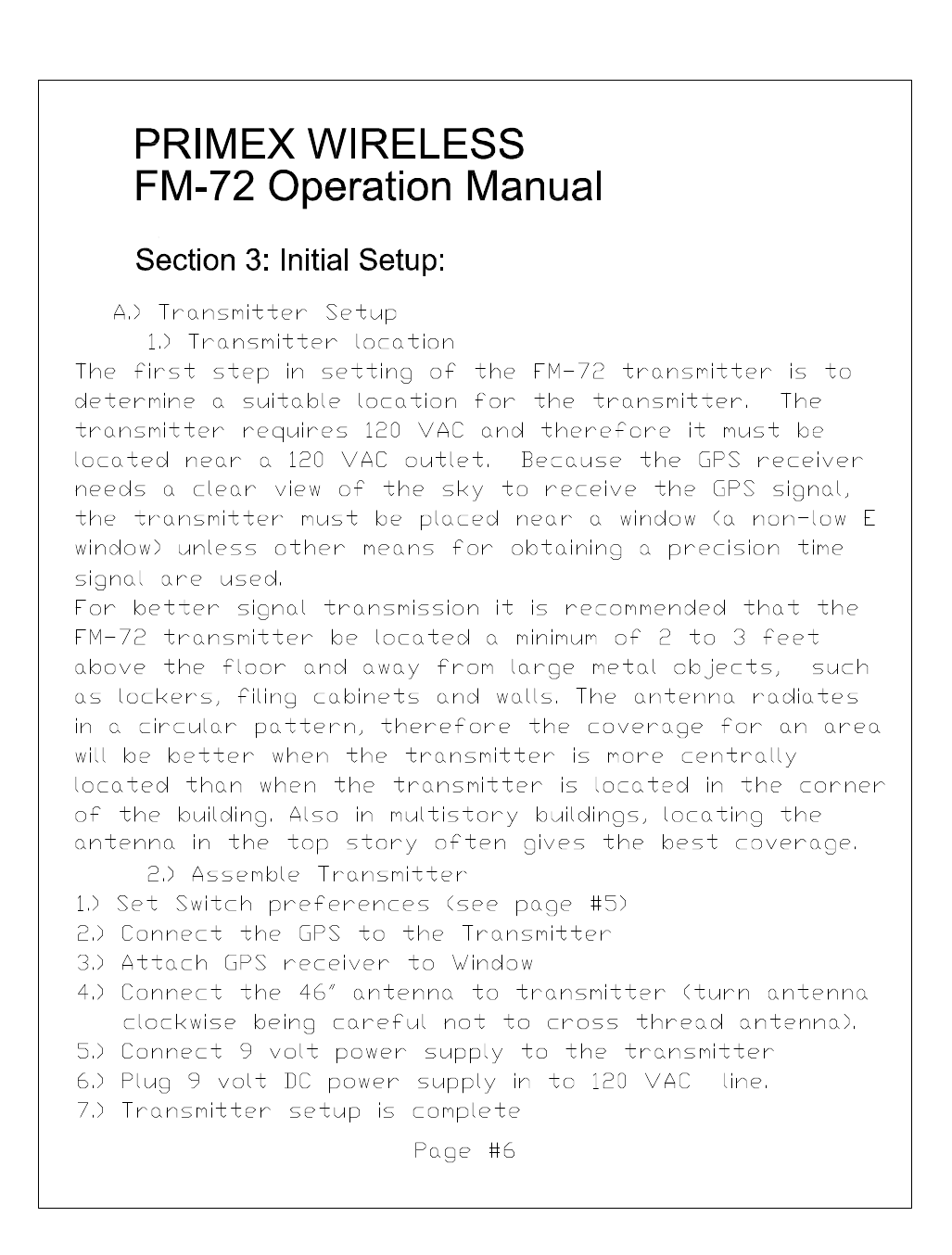 PRIMEX WIRELESS
FM-72 Operation Manual

Section 3: Initial Setup:

A.) Transmitter Setup
1.) Transmitter location
The first step in setting of the FM-72 transmitter is to determine a suitable location for the transmitter. The transmitter requires 120 VAC and therefore it must be located near a 120 VAC outlet. Because the GPS receiver needs a clear view of the sky to receive the GPS signal, the transmitter must be placed near a window (a non-low E window) unless other means for obtaining a precision time signal are used.
For better signal transmission it is recommended that the FM-72 transmitter be located a minimum of 2 to 3 feet above the floor and away from large metal objects, such as lockers, filing cabinets and walls. The antenna radiates in a circular pattern, therefore the coverage for an area will be better when the transmitter is more centrally located than when the transmitter is located in the corner of the building. Also in multistory buildings, locating the antenna in the top story often gives the best coverage.
2.) Assemble Transmitter
1.) Set Switch preferences (see page #5)
2.) Connect the GPS to the Transmitter
3.) Attach GPS receiver to Window
4.) Connect the 46" antenna to transmitter (turn antenna clockwise being careful not to cross thread antenna).
5.) Connect 9 volt power supply to the transmitter
6.) Plug 9 volt DC power supply in to 120 VAC line.
7.) Transmitter setup is complete

Page #6